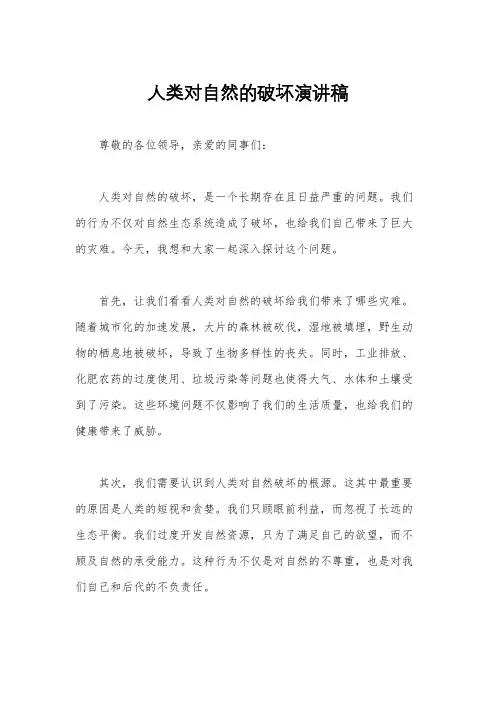 人类对自然的破坏演讲稿

尊敬的各位领导，亲爱的同事们：

人类对自然的破坏，是一个长期存在且日益严重的问题。我们的行为不仅对自然生态系统造成了破坏，也给我们自己带来了巨大的灾难。今天，我想和大家一起深入探讨这个问题。

首先，让我们看看人类对自然的破坏给我们带来了哪些灾难。随着城市化的加速发展，大片的森林被砍伐，湿地被填埋，野生动物的栖息地被破坏，导致了生物多样性的丧失。同时，工业排放、化肥农药的过度使用、垃圾污染等问题也使得大气、水体和土壤受到了污染。这些环境问题不仅影响了我们的生活质量，也给我们的健康带来了威胁。

其次，我们需要认识到人类对自然破坏的根源。这其中最重要的原因是人类的短视和贪婪。我们只顾眼前利益，而忽视了长远的生态平衡。我们过度开发自然资源，只为了满足自己的欲望，而不顾及自然的承受能力。这种行为不仅是对自然的不尊重，也是对我们自己和后代的不负责任。